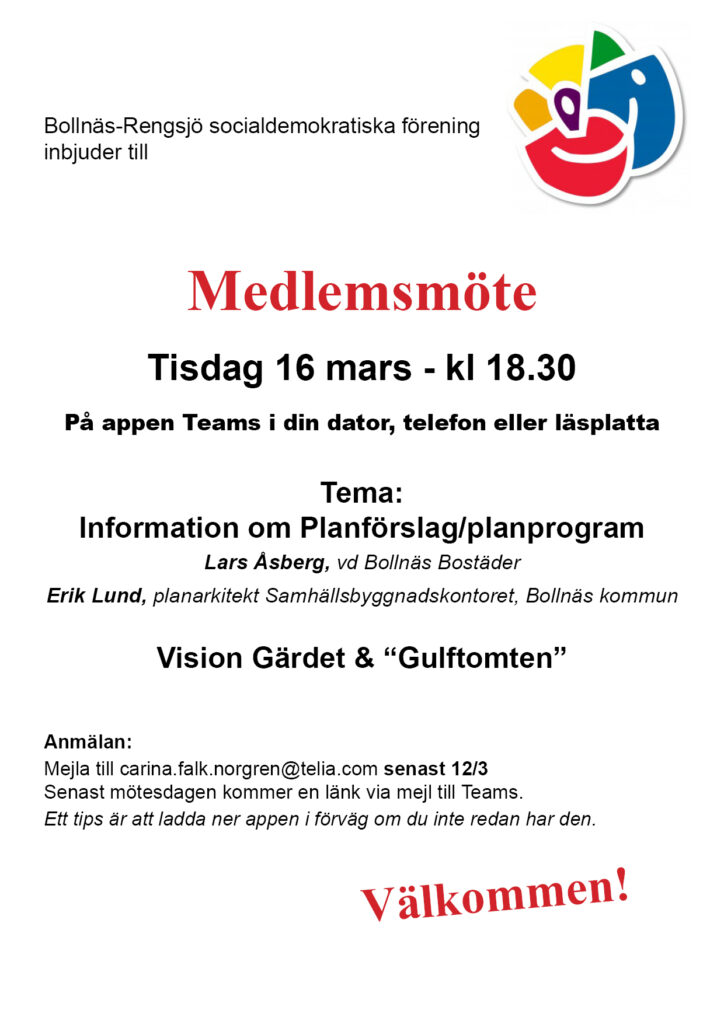 Bollnäs-Rengsjö socialdemokratiska förening inbjuder till

Medlemsmöte

Tisdag 16 mars - kl 18.30

På appen Teams i din dator, telefon eller läsplatta

Tema:
Information om Planförslag/planprogram

Lars Åsberg, vd Bollnäs Bostäder

Erik Lund, planarkitekt Samhällsbyggnadskontoret, Bollnäs kommun

Vision Gärdet & "Gulftomten"

Anmälan:
Mejla till carina.falk.norgren@telia.com senast 12/3
Senast mötesdagen kommer en länk via mejl till Teams.
Ett tips är att ladda ner appen i förväg om du inte redan har den.

Välkommen!